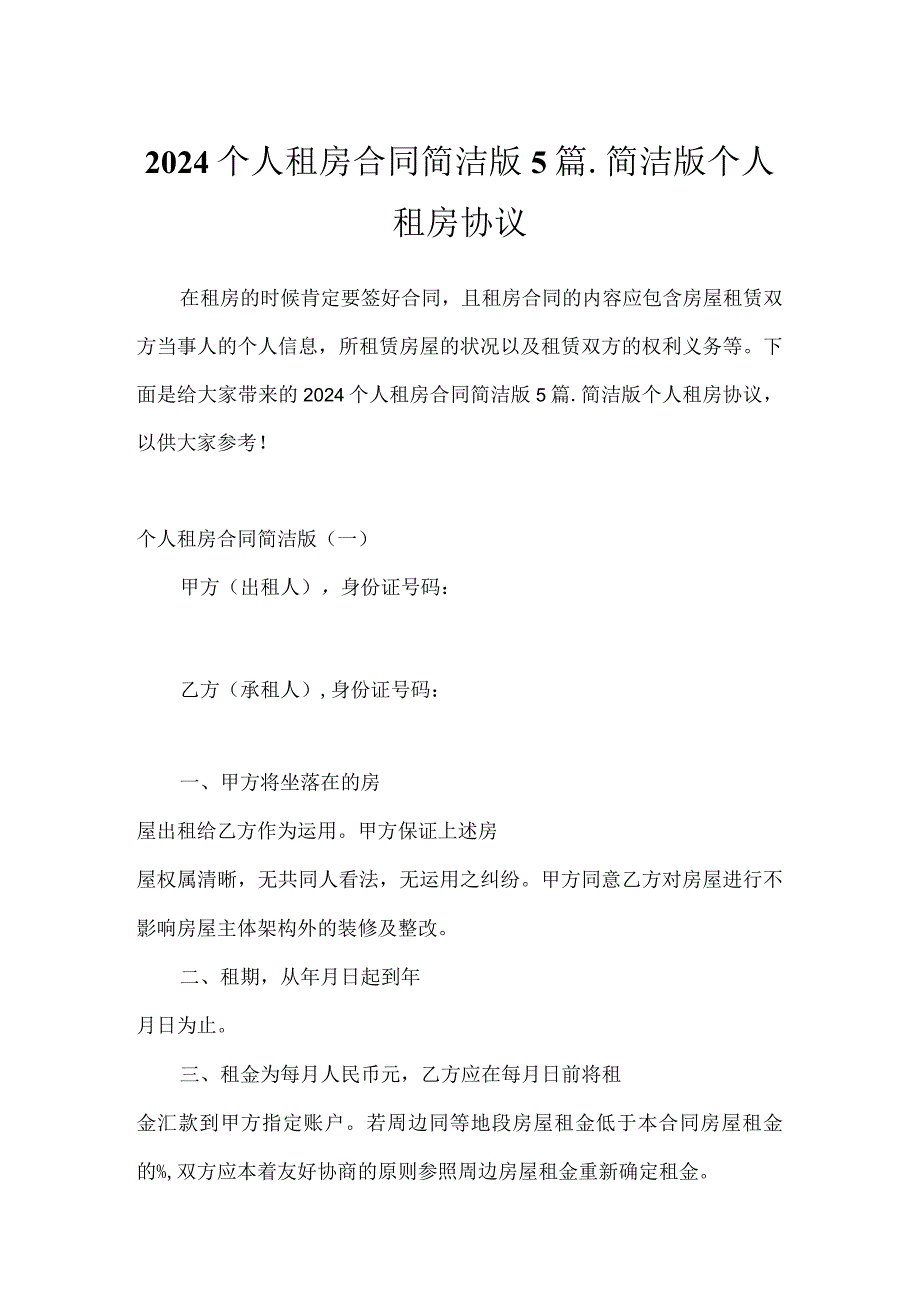 2024个人租房合同简洁版5篇.简洁版个人租房协议

在租房的时候肯定要签好合同，且租房合同的内容应包含房屋租赁双方当事人的个人信息，所租赁房屋的状况以及租赁双方的权利义务等。下面是给大家带来的2024个人租房合同简洁版5篇.简洁版个人租房协议，以供大家参考！

个人租房合同简洁版（一）

甲方（出租人），身份证号码：

乙方（承租人），身份证号码：

一、甲方将坐落在的房

屋出租给乙方作为运用。甲方保证上述房

屋权属清晰，无共同人看法，无运用之纠纷。甲方同意乙方对房屋进行不影响房屋主体架构外的装修及整改。

二、租期，从年月日起到年

月日为止。

三、租金为每月人民币元，乙方应在每月日前将租

金汇款到甲方指定账户。若周边同等地段房屋租金低于本合同房屋租金的%,双方应本着友好协商的原则参照周边房屋租金重新确定租金。